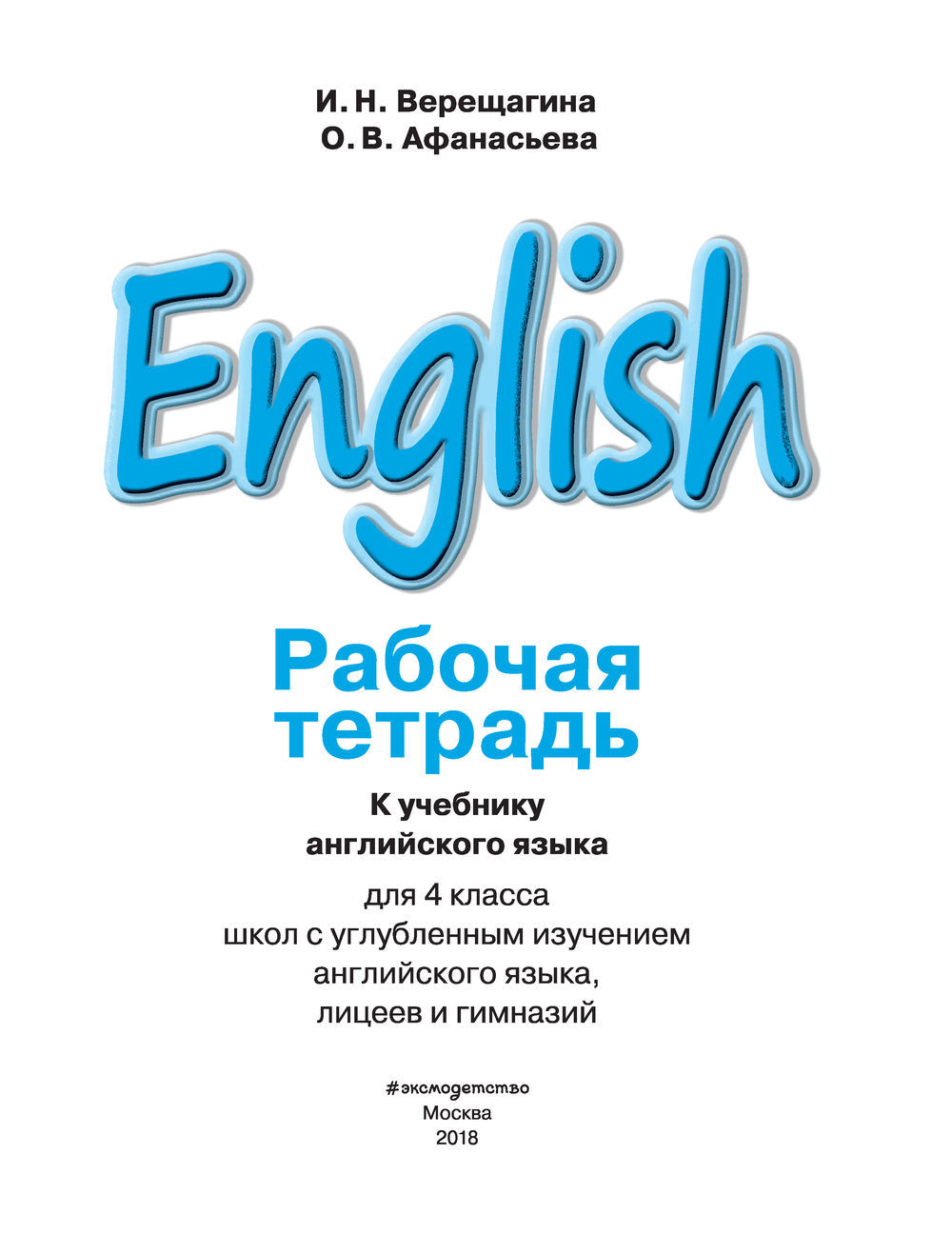 И. Н. Верещагина
О. В. Афанасьева

English

Рабочая тетрадь

К учебнику английского языка

для 4 класса школ с углубленным изучением английского языка, лицеев и гимназий

#эксмодетство
Москва
2018